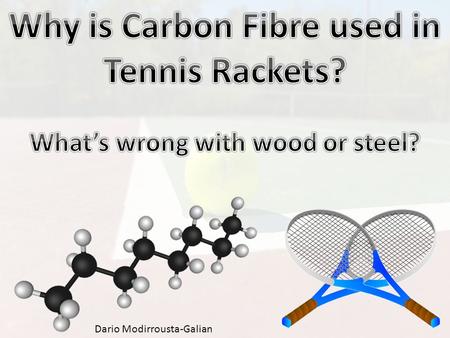 Why is Carbon Fibre used in Tennis Rackets?

What's wrong with wood or steel?

Dario Modirrousta-Galian